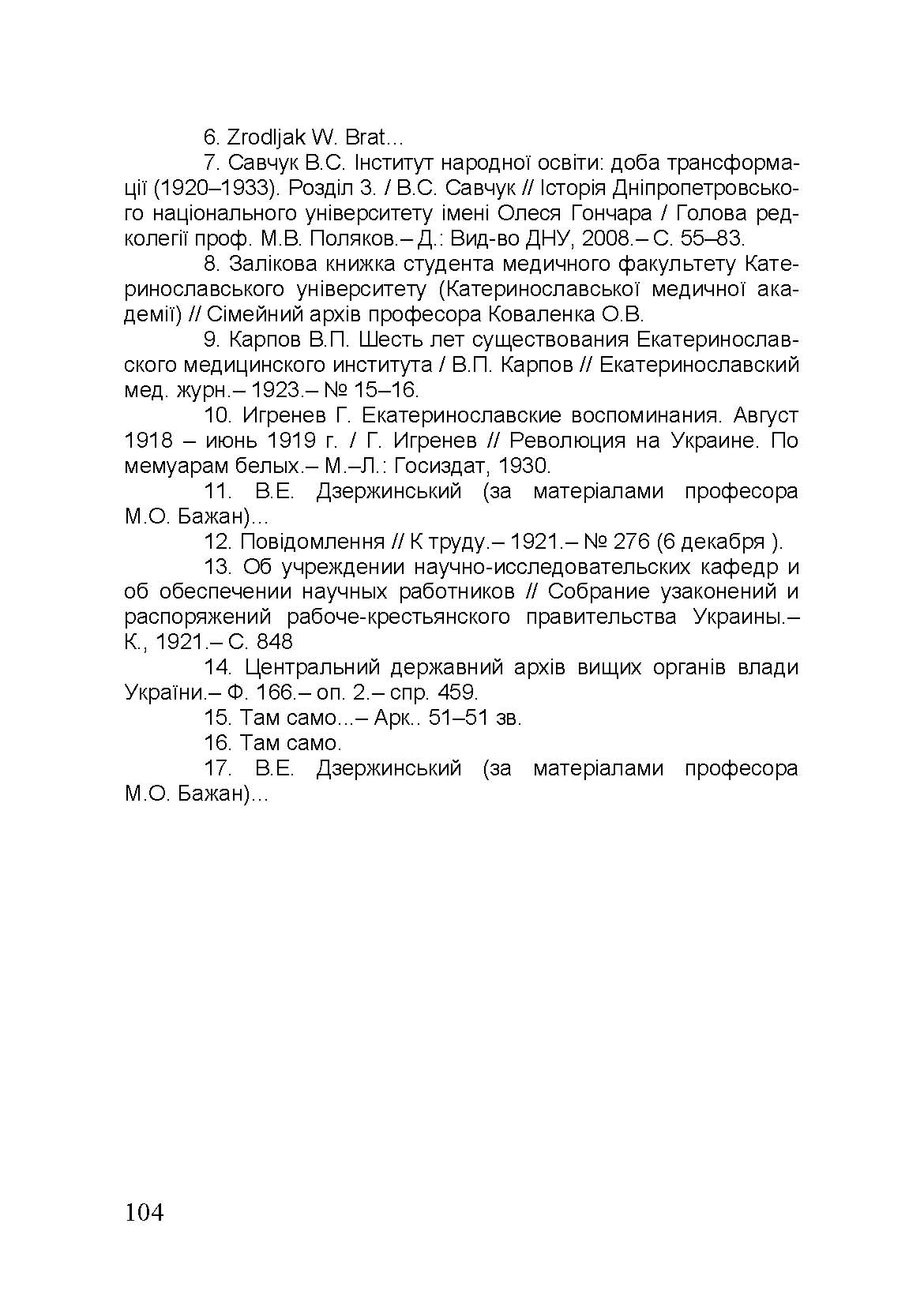 6. Zrodljak W. Brat…

7. Савчук В.С. Інститут народної освіти: доба трансформації (1920–1933). Розділ 3. / В.С. Савчук // Історія Дніпропетровського національного університету імені Олеся Гончара / Голова редколегії проф. М.В. Поляков.– Д.: Вид-во ДНУ, 2008.– С. 55–83.

8. Залікова книжка студента медичного факультету Катеринославського університету (Катеринославської медичної академії) // Сімейний архів професора Коваленка О.В.

9. Карпов В.П. Шесть лет существования Екатеринославского медицинского института / В.П. Карпов // Екатеринославский мед. журн.– 1923.– № 15–16.

10. Игренев Г. Екатеринославские воспоминания. Август 1918 – июнь 1919 г. / Г. Игренев // Революция на Украине. По мемуарам белых.– М.–Л.: Госиздат, 1930.

11. В.Е. Дзержинський (за матеріалами професора М.О. Бажан)…

12. Повідомлення // К труду.– 1921.– № 276 (6 декабря ).

13. Об учреждении научно-исследовательских кафедр и об обеспечении научных работников // Собрание узаконений и распоряжений рабоче-крестьянского правительства Украины.– К., 1921.– С. 848

14. Центральний державний архів вищих органів влади України.– Ф. 166.– оп. 2.– спр. 459.

15. Там само...– Арк.. 51–51 зв.

16. Там само.

17. В.Е. Дзержинський (за матеріалами професора М.О. Бажан)…

104